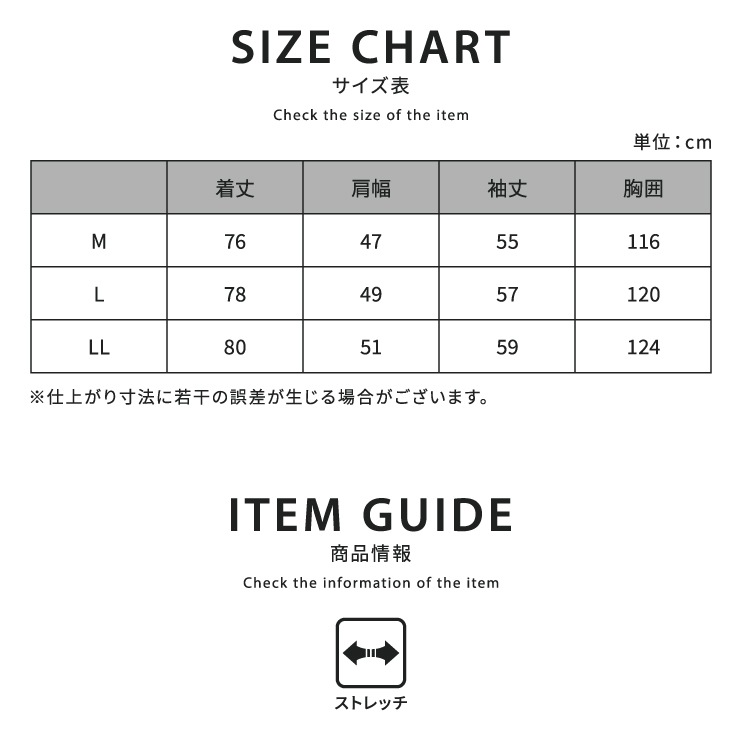 SIZE CHART
サイズ表
Check the size of the item

単位：cm

|  | 着丈 | 肩幅 | 袖丈 | 胸囲 |
|---|---|---|---|---|
| M | 76 | 47 | 55 | 116 |
| L | 78 | 49 | 57 | 120 |
| LL | 80 | 51 | 59 | 124 |

※仕上がり寸法に若干の誤差が生じる場合がございます。

ITEM GUIDE
商品情報
Check the information of the item

ストレッチ